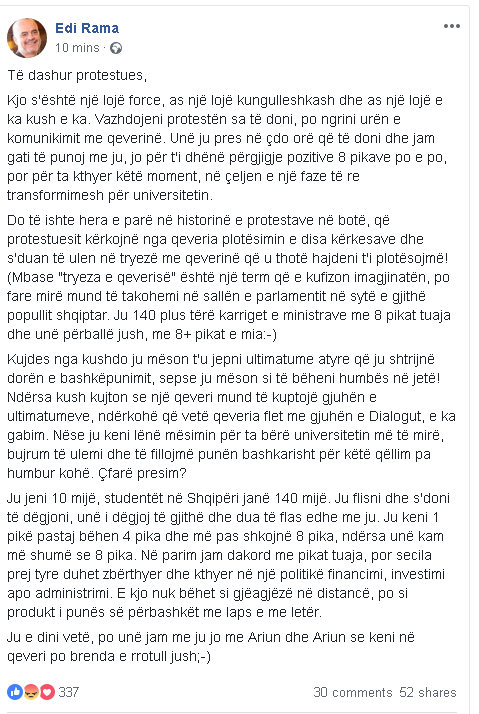 Edi Rama
10 mins ·

Të dashur protestues,

Kjo s'është një lojë force, as një lojë kungulleshkash dhe as një lojë e ka kush e ka. Vazhdojeni protestën sa të doni, po ngrini urën e komunikimit me qeverinë. Unë ju pres në çdo orë që të doni dhe jam gati të punoj me ju, jo për t'i dhënë përgjigje pozitive 8 pikave po e po, por për ta kthyer këtë moment, në çeljen e një faze të re transformimesh për universitetin.

Do të ishte hera e parë në historinë e protestave në botë, që protestuesit kërkojnë nga qeveria plotësimin e disa kërkesave dhe s'duan të ulen në tryezë me qeverinë që u thotë hajdeni t'i plotësojmë! (Mbase "tryeza e qeverisë" është një term që e kufizon imagjinatën, po fare mirë mund të takohemi në sallën e parlamentit në sytë e gjithë popullit shqiptar. Ju 140 plus tërë karriget e ministrave me 8 pikat tuaja dhe unë përballë jush, me 8+ pikat e mia:-)

Kujdes nga kushdo ju mëson t'u jepni ultimatume atyre që ju shtrijnë dorën e bashkëpunimit, sepse ju mëson si të bëheni humbës në jetë! Ndërsa kush kujton se një qeveri mund të kuptojë gjuhën e ultimatumeve, ndërkohë që vetë qeveria flet me gjuhën e Dialogut, e ka gabim. Nëse ju keni lënë mësimin për ta bërë universitetin më të mirë, bujrum të ulemi dhe të fillojmë punën bashkarisht për këtë qëllim pa humbur kohë. Çfarë presim?

Ju jeni 10 mijë, studentët në Shqipëri janë 140 mijë. Ju flisni dhe s'doni të dëgjoni, unë i dëgjoj të gjithë dhe dua të flas edhe me ju. Ju keni 1 pikë pastaj bëhen 4 pika dhe më pas shkojnë 8 pika, ndërsa unë kam më shumë se 8 pika. Në parim jam dakord me pikat tuaja, por secila prej tyre duhet zbërthyer dhe kthyer në një politikë financimi, investimi apo administrimi. E kjo nuk bëhet si gjëagjëzë në distancë, po si produkt i punës së përbashkët me laps e me letër.

Ju e dini vetë, po unë jam me ju jo me Ariun dhe Ariun se keni në qeveri po brenda e rrotull jush;-)

337
30 comments 52 shares